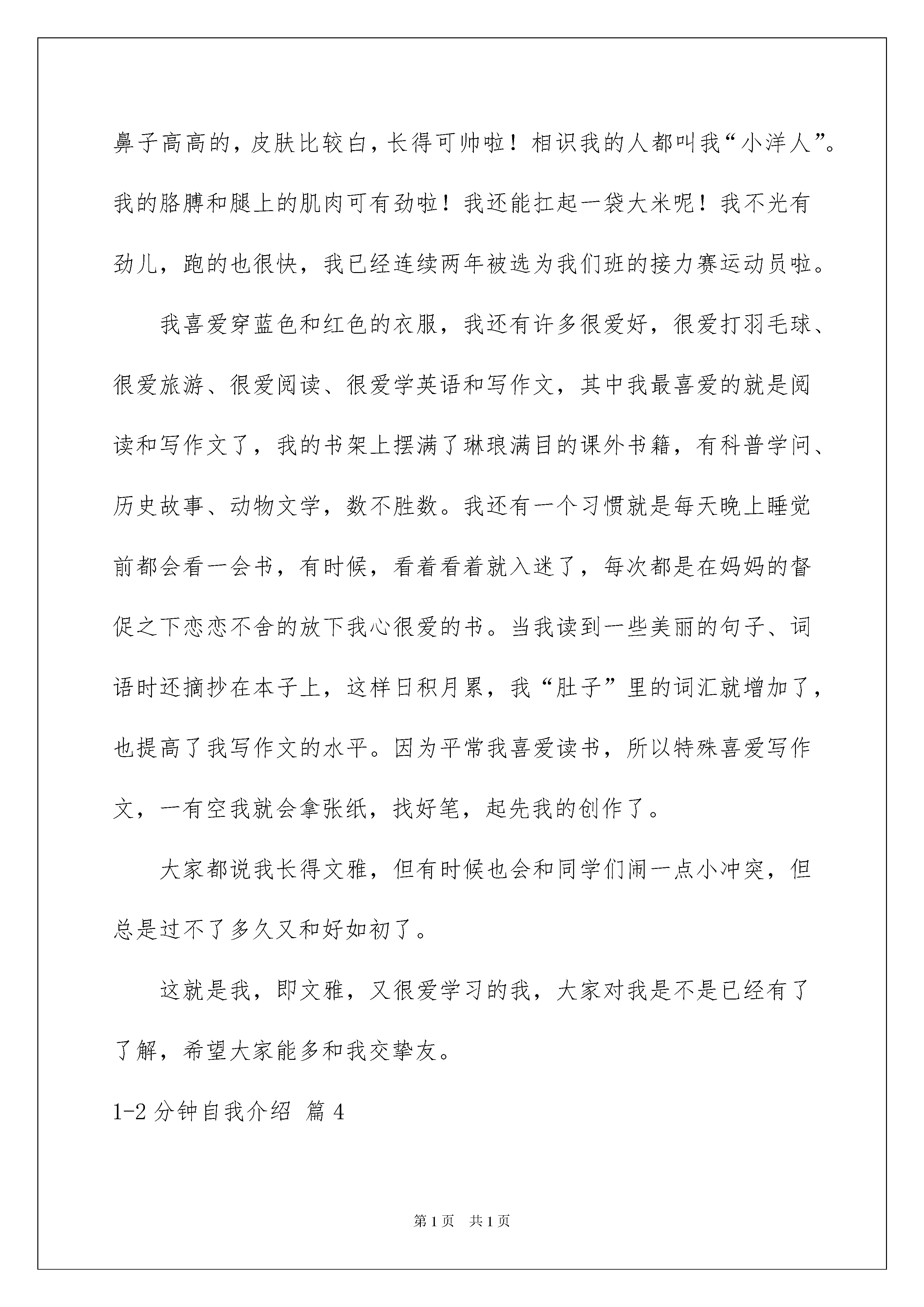 鼻子高高的，皮肤比较白，长得可帅啦！相识我的人都叫我“小洋人”。我的胳膊和腿上的肌肉可有劲啦！我还能扛起一袋大米呢！我不光有劲儿，跑的也很快，我已经连续两年被选为我们班的接力赛运动员啦。

我喜爱穿蓝色和红色的衣服，我还有许多很爱好，很爱打羽毛球、很爱旅游、很爱阅读、很爱学英语和写作文，其中我最喜爱的就是阅读和写作文了，我的书架上摆满了琳琅满目的课外书籍，有科普学问、历史故事、动物文学，数不胜数。我还有一个习惯就是每天晚上睡觉前都会看一会书，有时候，看着看着就入迷了，每次都是在妈妈的督促之下恋恋不舍的放下我心很爱的书。当我读到一些美丽的句子、词语时还摘抄在本子上，这样日积月累，我“肚子”里的词汇就增加了，也提高了我写作文的水平。因为平常我喜爱读书，所以特殊喜爱写作文，一有空我就会拿张纸，找好笔，起先我的创作了。

大家都说我长得文雅，但有时候也会和同学们闹一点小冲突，但总是过不了多久又和好如初了。

这就是我，即文雅，又很爱学习的我，大家对我是不是已经有了了解，希望大家能多和我交挚友。

1-2 分钟自我介绍 篇 4

第 1 页 共 1 页